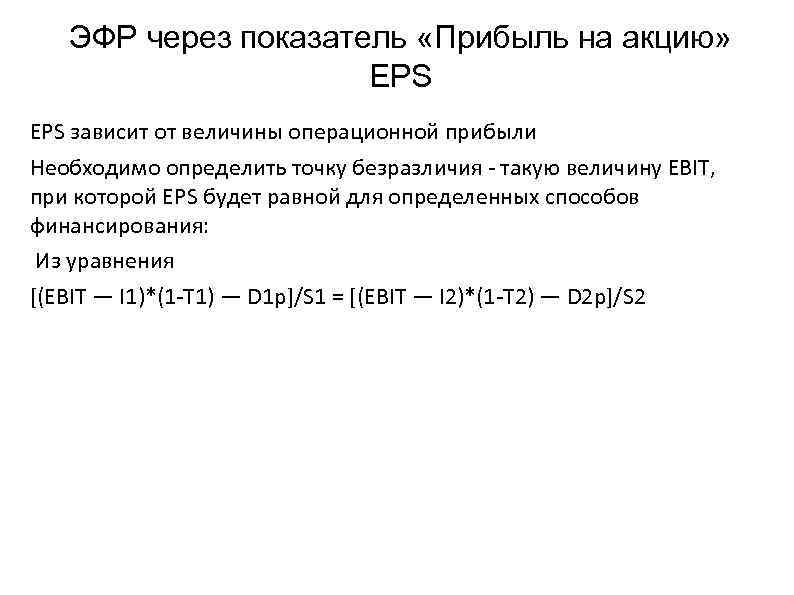 ЭФР через показатель «Прибыль на акцию» EPS

EPS зависит от величины операционной прибыли

Необходимо определить точку безразличия - такую величину EBIT, при которой EPS будет равной для определенных способов финансирования:

Из уравнения

[(EBIT — I1)*(1-T1) — D1p]/S1 = [(EBIT — I2)*(1-T2) — D2p]/S2